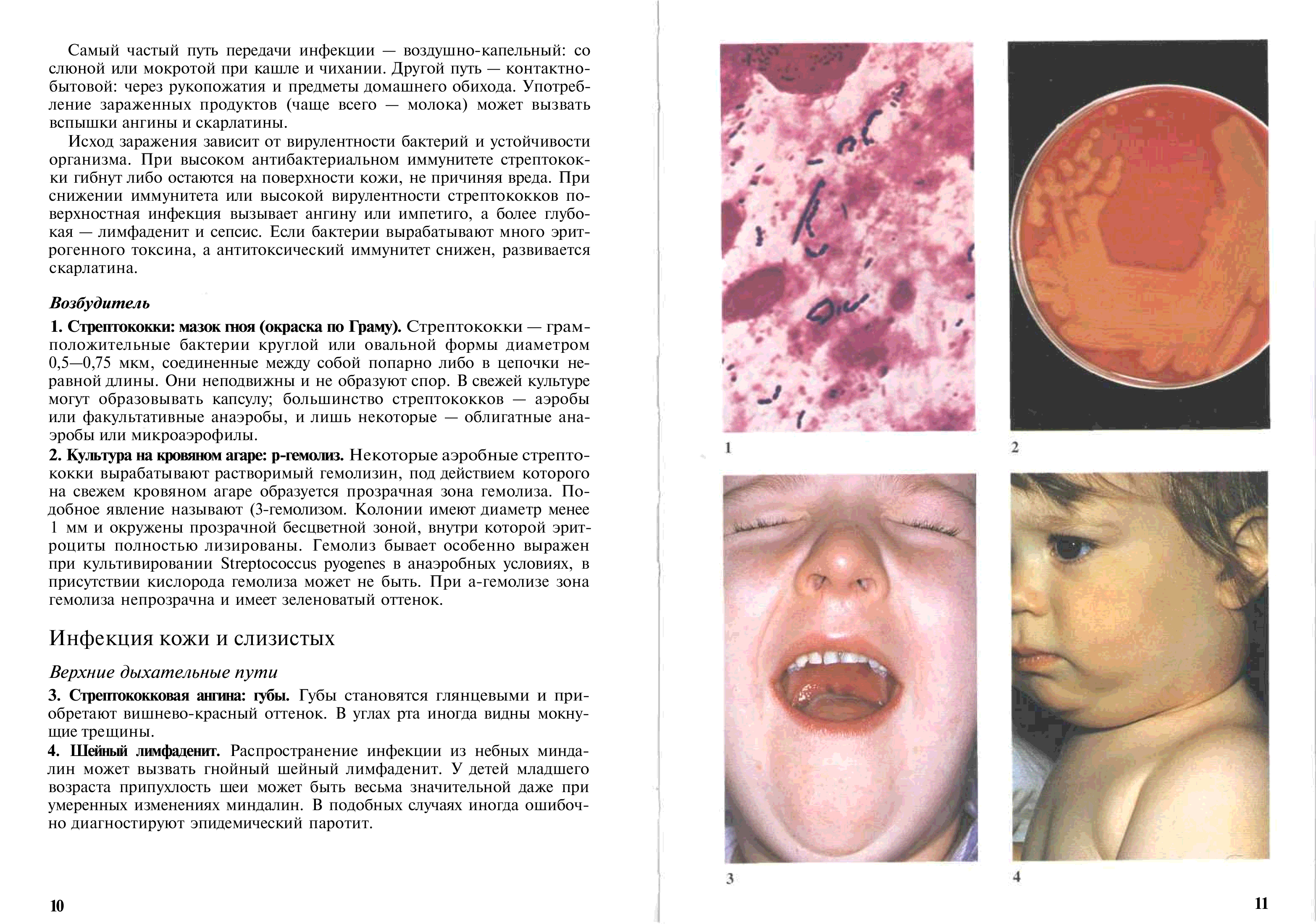 Самый частый путь передачи инфекции — воздушно-капельный: со слюной или мокротой при кашле и чихании. Другой путь — контактно-бытовой: через рукопожатия и предметы домашнего обихода. Употребление зараженных продуктов (чаще всего — молока) может вызвать вспышки ангины и скарлатины.

Исход заражения зависит от вирулентности бактерий и устойчивости организма. При высоком антибактериальном иммунитете стрептококки гибнут либо остаются на поверхности кожи, не причиняя вреда. При снижении иммунитета или высокой вирулентности стрептококков поверхностная инфекция вызывает ангину или импетиго, а более глубокая — лимфаденит и сепсис. Если бактерии вырабатывают много эритрогенного токсина, а антитоксический иммунитет снижен, развивается скарлатина.

Возбудитель

1. Стрептококки: мазок гноя (окраска по Граму). Стрептококки — грамположительные бактерии круглой или овальной формы диаметром 0,5—0,75 мкм, соединенные между собой попарно либо в цепочки неравной длины. Они неподвижны и не образуют спор. В свежей культуре могут образовывать капсулу; большинство стрептококков — аэробы или факультативные анаэробы, и лишь некоторые — облигатные анаэробы или микроаэрофилы.

2. Культура на кровяном агаре: р-гемолиз. Некоторые аэробные стрептококки вырабатывают растворимый гемолизин, под действием которого на свежем кровяном агаре образуется прозрачная зона гемолиза. Подобное явление называют (3-гемолизом. Колонии имеют диаметр менее 1 мм и окружены прозрачной бесцветной зоной, внутри которой эритроциты полностью лизированы. Гемолиз бывает особенно выражен при культивировании Streptococcus pyogenes в анаэробных условиях, в присутствии кислорода гемолиза может не быть. При а-гемолизе зона гемолиза непрозрачна и имеет зеленоватый оттенок.

Инфекция кожи и слизистых

Верхние дыхательные пути

3. Стрептококковая ангина: губы. Губы становятся глянцевыми и приобретают вишнево-красный оттенок. В углах рта иногда видны мокнущие трещины.

4. Шейный лимфаденит. Распространение инфекции из небных миндалин может вызвать гнойный шейный лимфаденит. У детей младшего возраста припухлость шеи может быть весьма значительной даже при умеренных изменениях миндалин. В подобных случаях иногда ошибочно диагностируют эпидемический паротит.

10

1

2

3

4

11